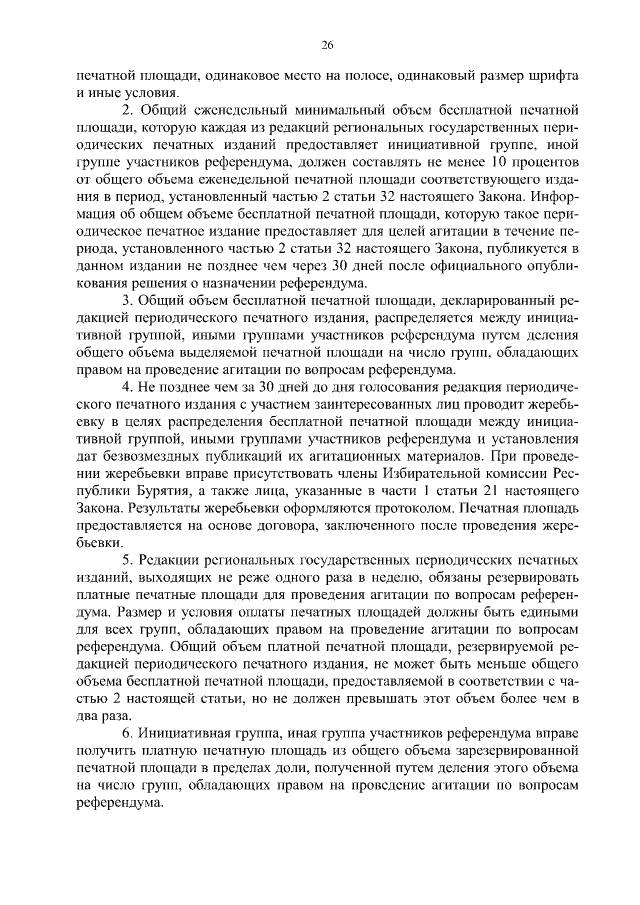 26

печатной площади, одинаковое место на полосе, одинаковый размер шрифта и иные условия.

2. Общий еженедельный минимальный объем бесплатной печатной площади, которую каждая из редакций региональных государственных периодических печатных изданий предоставляет инициативной группе, иной группе участников референдума, должен составлять не менее 10 процентов от общего объема еженедельной печатной площади соответствующего издания в период, установленный частью 2 статьи 32 настоящего Закона. Информация об общем объеме бесплатной печатной площади, которую такое периодическое печатное издание предоставляет для целей агитации в течение периода, установленного частью 2 статьи 32 настоящего Закона, публикуется в данном издании не позднее чем через 30 дней после официального опубликования решения о назначении референдума.

3. Общий объем бесплатной печатной площади, декларированный редакцией периодического печатного издания, распределяется между инициативной группой, иными группами участников референдума путем деления общего объема выделяемой печатной площади на число групп, обладающих правом на проведение агитации по вопросам референдума.

4. Не позднее чем за 30 дней до дня голосования редакция периодического печатного издания с участием заинтересованных лиц проводит жеребьевку в целях распределения бесплатной печатной площади между инициативной группой, иными группами участников референдума и установления дат безвозмездных публикаций их агитационных материалов. При проведении жеребьевки вправе присутствовать члены Избирательной комиссии Республики Бурятия, а также лица, указанные в части 1 статьи 21 настоящего Закона. Результаты жеребьевки оформляются протоколом. Печатная площадь предоставляется на основе договора, заключенного после проведения жеребьевки.

5. Редакции региональных государственных периодических печатных изданий, выходящих не реже одного раза в неделю, обязаны резервировать платные печатные площади для проведения агитации по вопросам референдума. Размер и условия оплаты печатных площадей должны быть едиными для всех групп, обладающих правом на проведение агитации по вопросам референдума. Общий объем платной печатной площади, резервируемой редакцией периодического печатного издания, не может быть меньше общего объема бесплатной печатной площади, предоставляемой в соответствии с частью 2 настоящей статьи, но не должен превышать этот объем более чем в два раза.

6. Инициативная группа, иная группа участников референдума вправе получить платную печатную площадь из общего объема зарезервированной печатной площади в пределах доли, полученной путем деления этого объема на число групп, обладающих правом на проведение агитации по вопросам референдума.